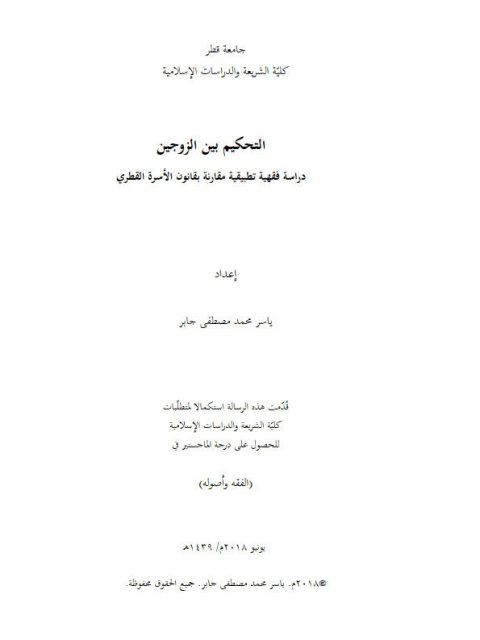 جامعة قطر
كليّة الشريعة والدراسات الإسلامية

التحكيم بين الزوجين
دراسة فقهية تطبيقية مقارنة بقانون الأسرة القطري

إعداد

ياسر محمد مصطفى جابر

قُدّمت هذه الرسالة استكمالا لمتطلّبات
كليّة الشريعة والدراسات الإسلامية
للحصول على درجة الماجستير في

(الفقه وأصوله)

يونيو ٢٠١٨م/ ١٤٣٩هـ

©٢٠١٨م. ياسر محمد مصطفى جابر. جميع الحقوق محفوظة.